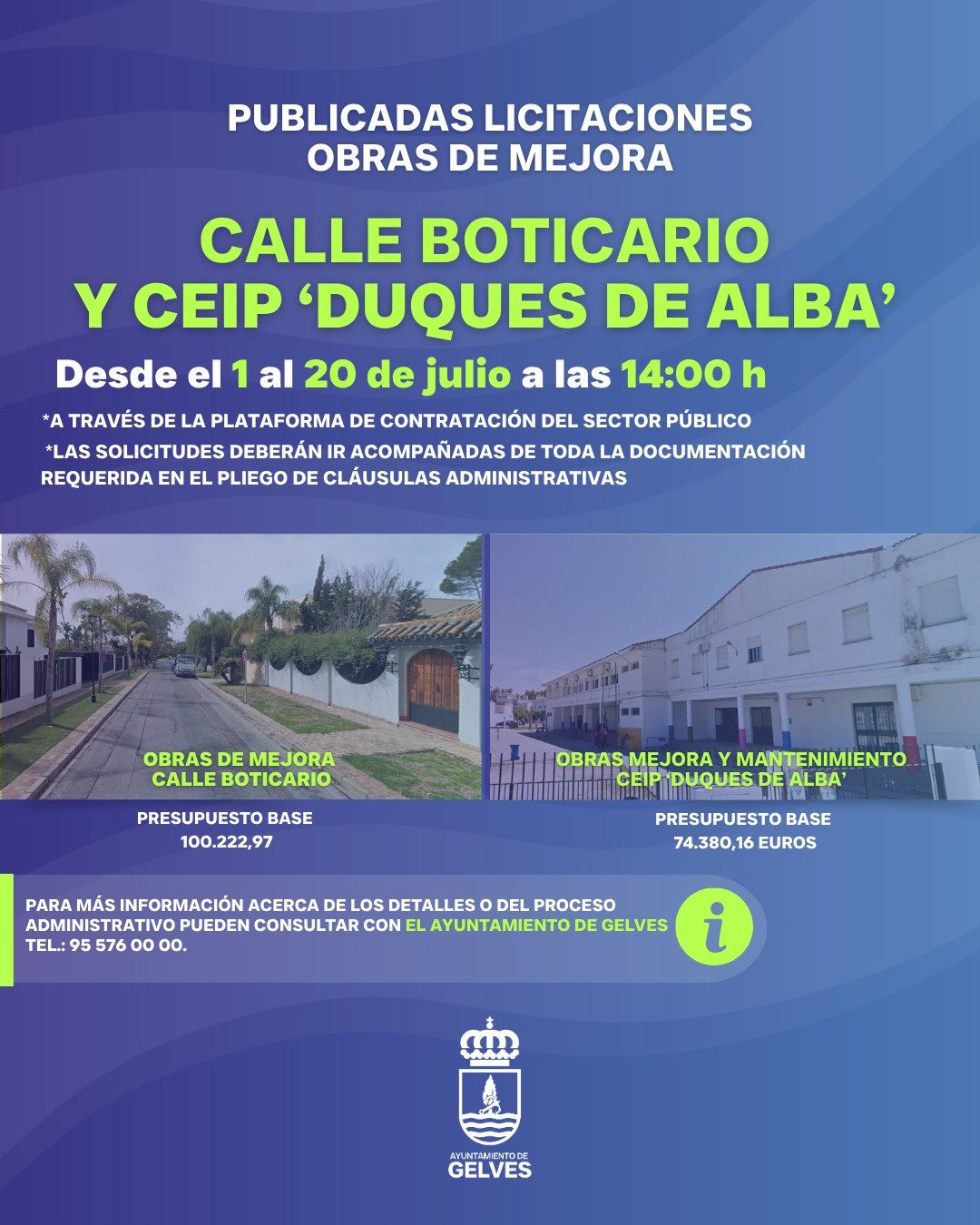 PUBLICADAS LICITACIONES
OBRAS DE MEJORA

CALLE BOTICARIO
Y CEIP 'DUQUES DE ALBA'

Desde el 1 al 20 de julio a las 14:00 h

*A TRAVÉS DE LA PLATAFORMA DE CONTRATACIÓN DEL SECTOR PÚBLICO

*LAS SOLICITUDES DEBERÁN IR ACOMPAÑADAS DE TODA LA DOCUMENTACIÓN REQUERIDA EN EL PLIEGO DE CLÁUSULAS ADMINISTRATIVAS

OBRAS DE MEJORA
CALLE BOTICARIO

PRESUPUESTO BASE
100.222,97

OBRAS MEJORA Y MANTENIMIENTO
CEIP 'DUQUES DE ALBA'

PRESUPUESTO BASE
74.380,16 EUROS

PARA MÁS INFORMACIÓN ACERCA DE LOS DETALLES O DEL PROCESO ADMINISTRATIVO PUEDEN CONSULTAR CON EL AYUNTAMIENTO DE GELVES TEL.: 95 576 00 00.

i

AYUNTAMIENTO DE
GELVES